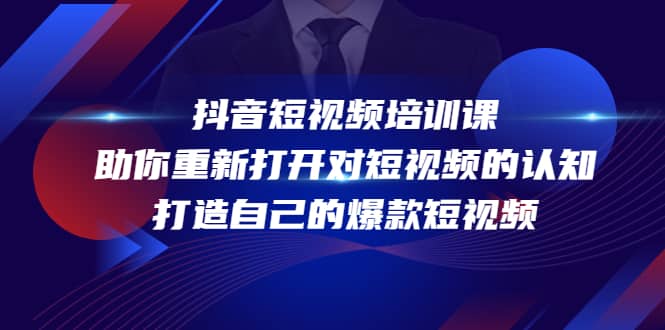 抖音短视频培训课
助你重新打开对短视频的认知
打造自己的爆款短视频